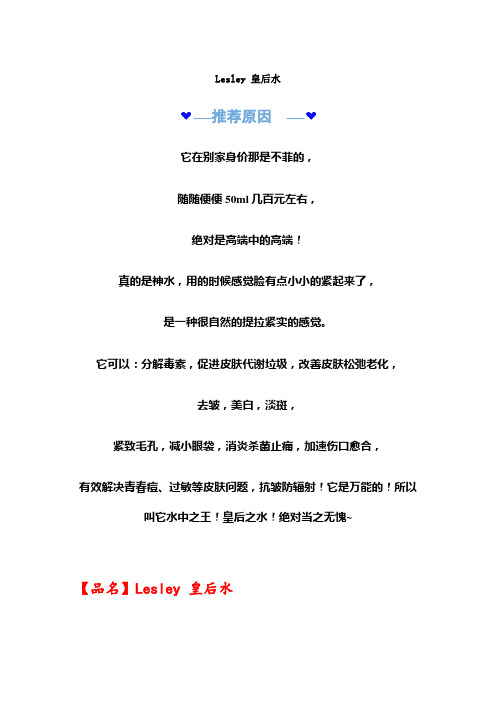 Lesley 皇后水

❤—推荐原因 —❤

它在别家身价那是不菲的，

随随便便 50ml 几百元左右，

绝对是高端中的高端！

真的是神水，用的时候感觉脸有点小小的紧起来了，

是一种很自然的提拉紧实的感觉。

它可以：分解毒素，促进皮肤代谢垃圾，改善皮肤松弛老化，

去皱，美白，淡斑，

紧致毛孔，减小眼袋，消炎杀菌止痛，加速伤口愈合，

有效解决青春痘、过敏等皮肤问题，抗皱防辐射！它是万能的！所以叫它水中之王！皇后之水！绝对当之无愧~

【品名】Lesley 皇后水